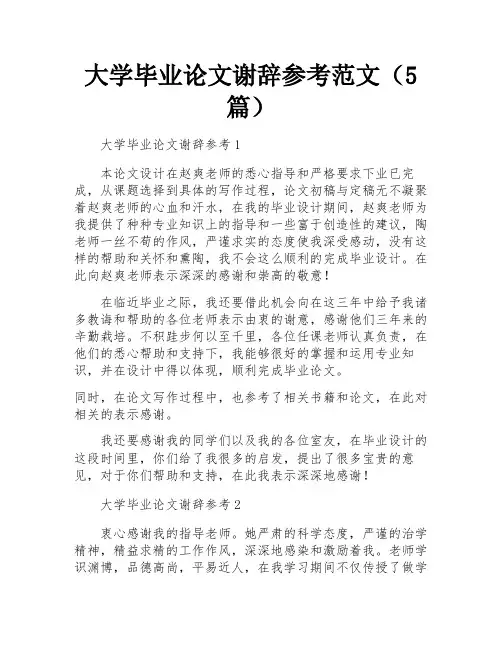 大学毕业论文谢辞参考范文（5篇）

大学毕业论文谢辞参考1

本论文设计在赵爽老师的悉心指导和严格要求下业已完成，从课题选择到具体的写作过程，论文初稿与定稿无不凝聚着赵爽老师的心血和汗水，在我的毕业设计期间，赵爽老师为我提供了种种专业知识上的指导和一些富于创造性的建议，陶老师一丝不苟的作风，严谨求实的态度使我深受感动，没有这样的帮助和关怀和熏陶，我不会这么顺利的完成毕业设计。在此向赵爽老师表示深深的感谢和崇高的敬意！

在临近毕业之际，我还要借此机会向在这三年中给予我诸多教诲和帮助的各位老师表示由衷的谢意，感谢他们三年来的辛勤栽培。不积跬步何以至千里，各位任课老师认真负责，在他们的悉心帮助和支持下，我能够很好的掌握和运用专业知识，并在设计中得以体现，顺利完成毕业论文。

同时，在论文写作过程中，也参考了相关书籍和论文，在此对相关的表示感谢。

我还要感谢我的同学们以及我的各位室友，在毕业设计的这段时间里，你们给了我很多的启发，提出了很多宝贵的意见，对于你们帮助和支持，在此我表示深深地感谢！

大学毕业论文谢辞参考2

衷心感谢我的指导老师。她严肃的科学态度，严谨的治学精神，精益求精的工作作风，深深地感染和激励着我。老师学识渊博，品德高尚，平易近人，在我学习期间不仅传授了做学